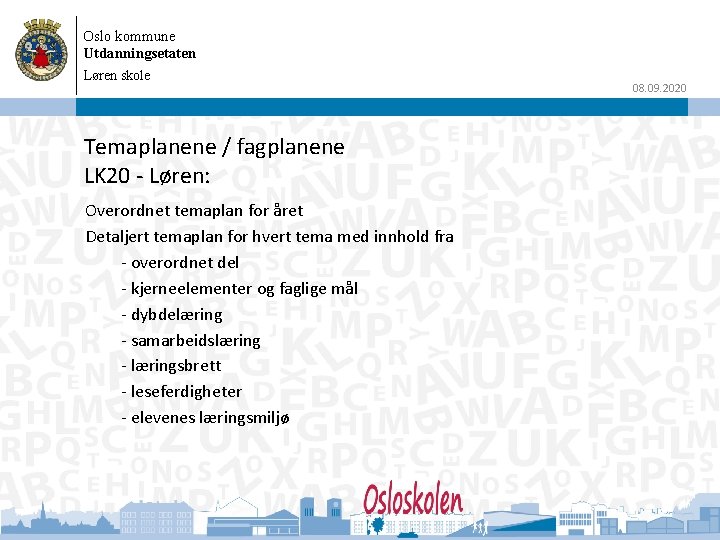 Oslo kommune
Utdanningsetaten
Løren skole

08.09.2020

Temaplanene / fagplanene
LK20 - Løren:

Overordnet temaplan for året
Detaljert temaplan for hvert tema med innhold fra
- overordnet del
- kjerneelementer og faglige mål
- dybdelæring
- samarbeidslæring
- læringsbrett
- leseferdigheter
- elevenes læringsmiljø

Osloskolen